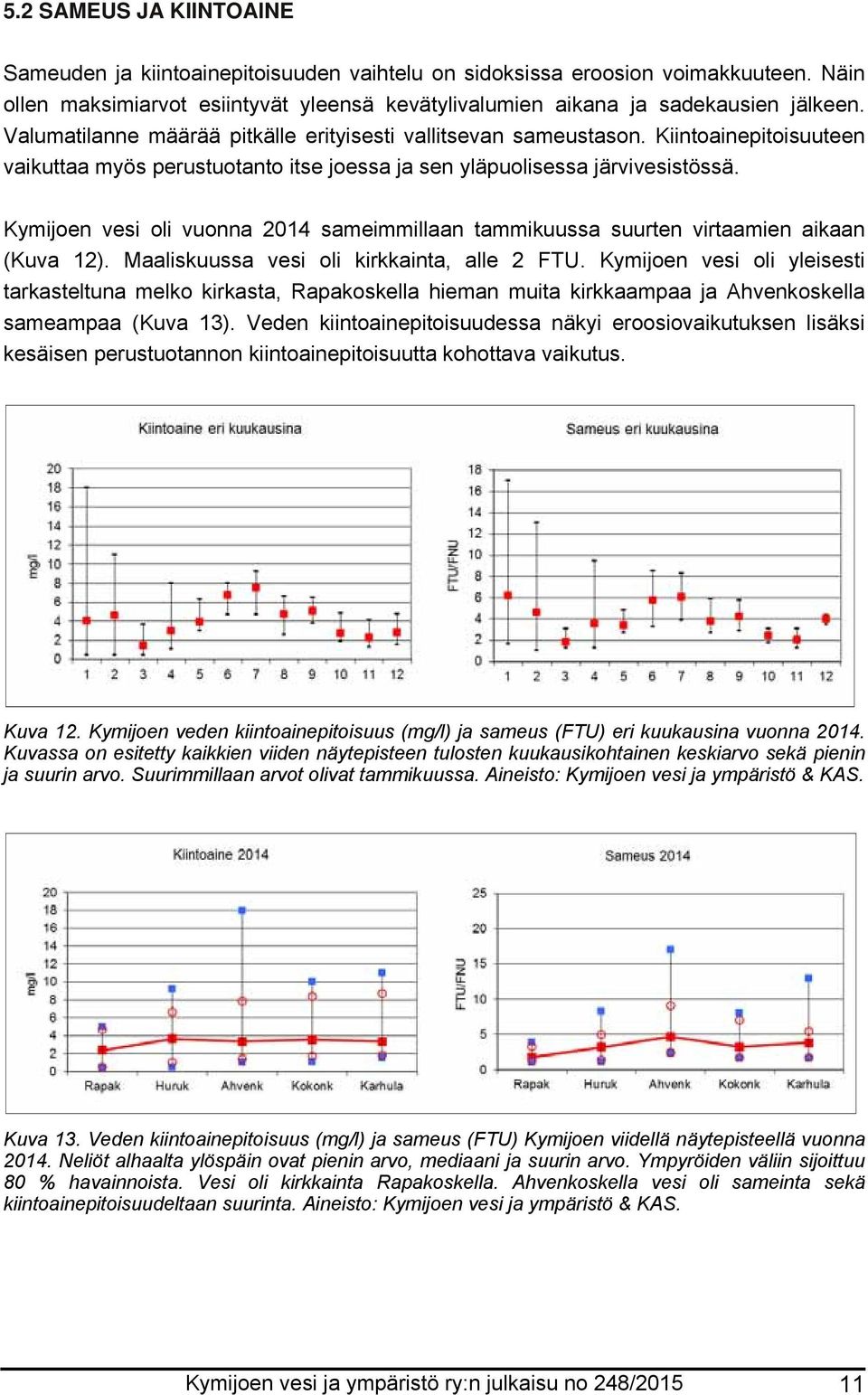 5.2 SAMEUS JA KIINTOAINE

Sameuden ja kiintoainepitoisuuden vaihtelu on sidoksissa eroosion voimakkuuteen. Näin ollen maksimiarvot esiintyvät yleensä kevätylivalumien aikana ja sadekausien jälkeen. Valumatilanne määrää pitkälle erityisesti vallitsevan sameustason. Kiintoainepitoisuuteen vaikuttaa myös perustuotanto itse joessa ja sen yläpuolisessa järvivesistössä.

Kymijoen vesi oli vuonna 2014 sameimmillaan tammikuussa suurten virtaamien aikaan (Kuva 12). Maaliskuussa vesi oli kirkkainta, alle 2 FTU. Kymijoen vesi oli yleisesti tarkasteltuna melko kirkasta, Rapakoskella hieman muita kirkkaampaa ja Ahvenkoskella sameampaa (Kuva 13). Veden kiintoainepitoisuudessa näkyi eroosiovaikutuksen lisäksi kesäisen perustuotannon kiintoainepitoisuutta kohottava vaikutus.

Kiintoaine eri kuukausina

mg/l

20
18
16
14
12
10
8
6
4
2
0

1 2 3 4 5 6 7 8 9 10 11 12

Sameus eri kuukausina

FTU/FNU

18
16
14
12
10
8
6
4
2
0

1 2 3 4 5 6 7 8 9 10 11 12

Kuva 12. Kymijoen veden kiintoainepitoisuus (mg/l) ja sameus (FTU) eri kuukausina vuonna 2014. Kuvassa on esitetty kaikkien viiden näytepisteen tulosten kuukausikohtainen keskiarvo sekä pienin ja suurin arvo. Suurimmillaan arvot olivat tammikuussa. Aineisto: Kymijoen vesi ja ympäristö & KAS.

Kiintoaine 2014

mg/l

20
18
16
14
12
10
8
6
4
2
0

Rapak Huruk Ahvenk Kokonk Karhula

Sameus 2014

FTU/FNU

25
20
15
10
5
0

Rapak Huruk Ahvenk Kokonk Karhula

Kuva 13. Veden kiintoainepitoisuus (mg/l) ja sameus (FTU) Kymijoen viidellä näytepisteellä vuonna 2014. Neliöt alhaalta ylöspäin ovat pienin arvo, mediaani ja suurin arvo. Ympyröiden väliin sijoittuu 80 % havainnoista. Vesi oli kirkkainta Rapakoskella. Ahvenkoskella vesi oli sameinta sekä kiintoainepitoisuudeltaan suurinta. Aineisto: Kymijoen vesi ja ympäristö & KAS.

Kymijoen vesi ja ympäristö ry:n julkaisu no 248/2015 11